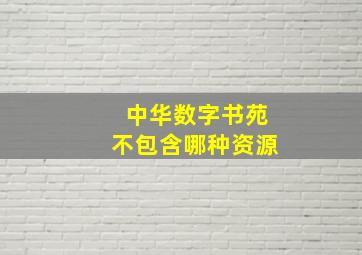 中华数字书苑
不包含哪种资源